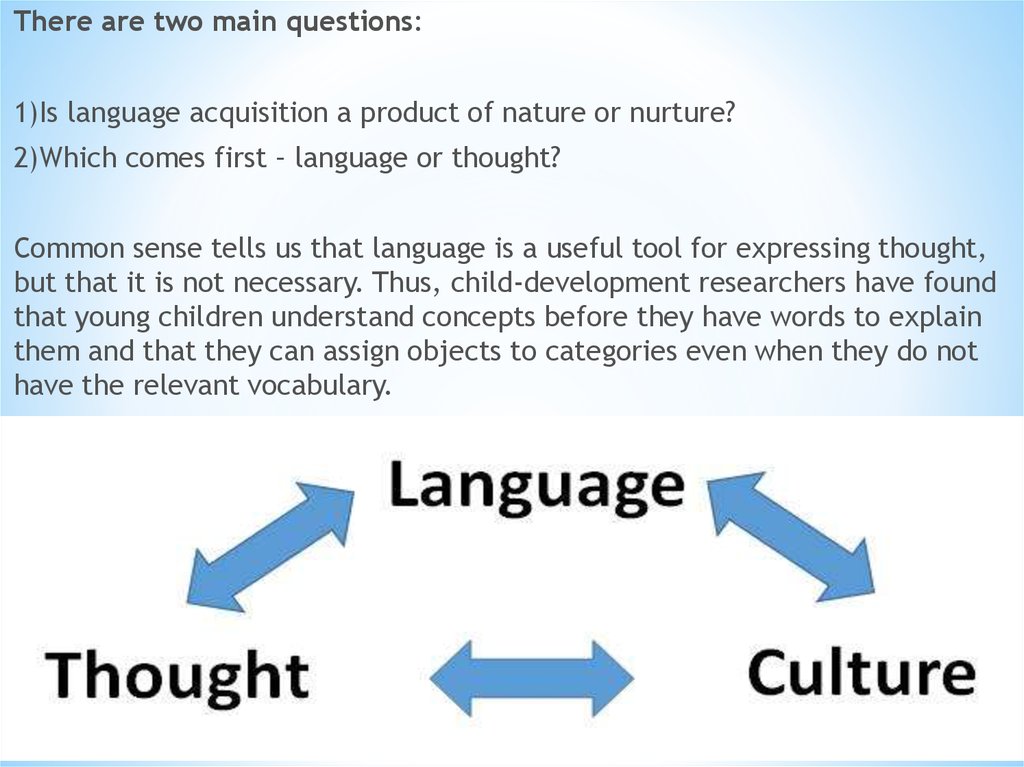 There are two main questions:

1)Is language acquisition a product of nature or nurture?

2)Which comes first – language or thought?

Common sense tells us that language is a useful tool for expressing thought, but that it is not necessary. Thus, child-development researchers have found that young children understand concepts before they have words to explain them and that they can assign objects to categories even when they do not have the relevant vocabulary.

Language

Thought

Culture